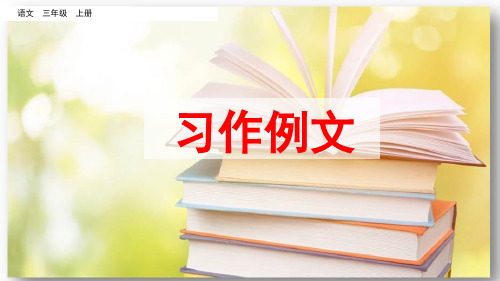 语文　三年级　上册

习作例文